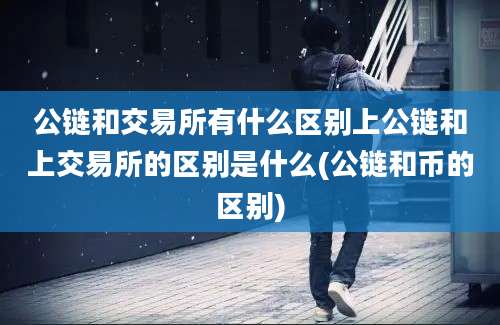 公链和交易所有什么区别上公链和上交易所的区别是什么(公链和币的区别)